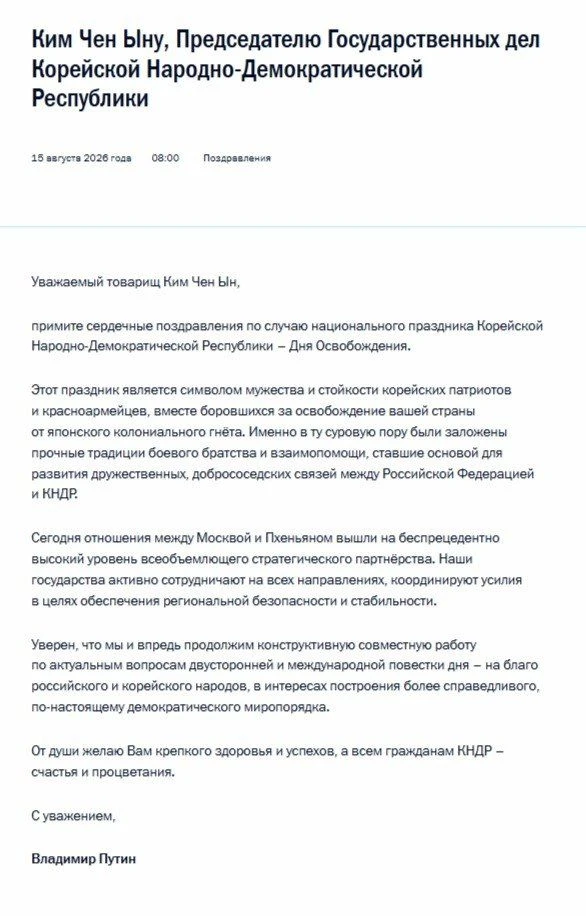 Ким Чен Ыну, Председателю Государственных дел Корейской Народно-Демократической Республики

15 августа 2026 года 08:00 Поздравления

Уважаемый товарищ Ким Чен Ын,

примите сердечные поздравления по случаю национального праздника Корейской Народно-Демократической Республики – Дня Освобождения.

Этот праздник является символом мужества и стойкости корейских патриотов и красноармейцев, вместе боровшихся за освобождение вашей страны от японского колониального гнёта. Именно в ту суровую пору были заложены прочные традиции боевого братства и взаимопомощи, ставшие основой для развития дружественных, добрососедских связей между Российской Федерацией и КНДР.

Сегодня отношения между Москвой и Пхеньяном вышли на беспрецедентно высокий уровень всеобъемлющего стратегического партнёрства. Наши государства активно сотрудничают на всех направлениях, координируют усилия в целях обеспечения региональной безопасности и стабильности.

Уверен, что мы и впредь продолжим конструктивную совместную работу по актуальным вопросам двусторонней и международной повестки дня – на благо российского и корейского народов, в интересах построения более справедливого, по-настоящему демократического миропорядка.

От души желаю Вам крепкого здоровья и успехов, а всем гражданам КНДР – счастья и процветания.

С уважением,

Владимир Путин